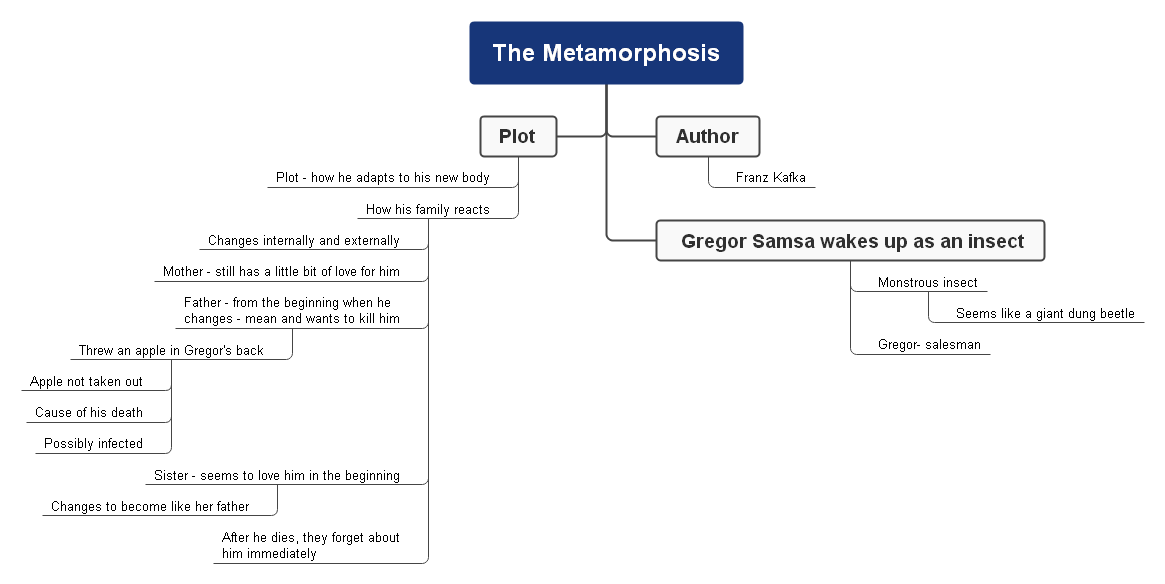 The Metamorphosis

Plot

Plot - how he adapts to his new body

How his family reacts

Changes internally and externally

Mother - still has a little bit of love for him

Father - from the beginning when he changes - mean and wants to kill him

Threw an apple in Gregor's back

Apple not taken out

Cause of his death

Possibly infected

Sister - seems to love him in the beginning

Changes to become like her father

After he dies, they forget about him immediately

Author

Franz Kafka

Gregor Samsa wakes up as an insect

Monstrous insect

Seems like a giant dung beetle

Gregor- salesman